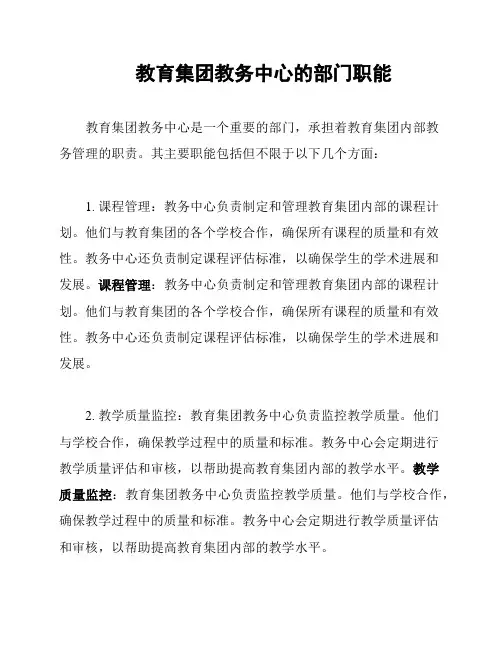 教育集团教务中心的部门职能

教育集团教务中心是一个重要的部门，承担着教育集团内部教务管理的职责。其主要职能包括但不限于以下几个方面：

1. 课程管理：教务中心负责制定和管理教育集团内部的课程计划。他们与教育集团的各个学校合作，确保所有课程的质量和有效性。教务中心还负责制定课程评估标准，以确保学生的学术进展和发展。课程管理：教务中心负责制定和管理教育集团内部的课程计划。他们与教育集团的各个学校合作，确保所有课程的质量和有效性。教务中心还负责制定课程评估标准，以确保学生的学术进展和发展。

2. 教学质量监控：教育集团教务中心负责监控教学质量。他们与学校合作，确保教学过程中的质量和标准。教务中心会定期进行教学质量评估和审核，以帮助提高教育集团内部的教学水平。教学质量监控：教育集团教务中心负责监控教学质量。他们与学校合作，确保教学过程中的质量和标准。教务中心会定期进行教学质量评估和审核，以帮助提高教育集团内部的教学水平。